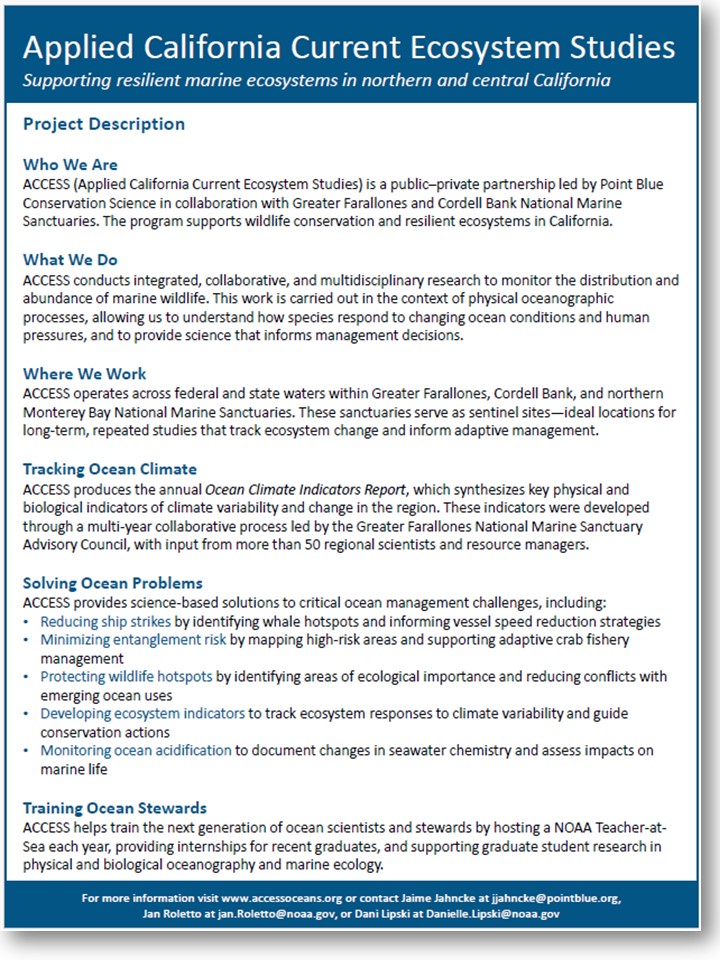 Applied California Current Ecosystem Studies
Supporting resilient marine ecosystems in northern and central California

Project Description

Who We Are
ACCESS (Applied California Current Ecosystem Studies) is a public–private partnership led by Point Blue Conservation Science in collaboration with Greater Farallones and Cordell Bank National Marine Sanctuaries. The program supports wildlife conservation and resilient ecosystems in California.

What We Do
ACCESS conducts integrated, collaborative, and multidisciplinary research to monitor the distribution and abundance of marine wildlife. This work is carried out in the context of physical oceanographic processes, allowing us to understand how species respond to changing ocean conditions and human pressures, and to provide science that informs management decisions.

Where We Work
ACCESS operates across federal and state waters within Greater Farallones, Cordell Bank, and northern Monterey Bay National Marine Sanctuaries. These sanctuaries serve as sentinel sites—ideal locations for long-term, repeated studies that track ecosystem change and inform adaptive management.

Tracking Ocean Climate
ACCESS produces the annual Ocean Climate Indicators Report, which synthesizes key physical and biological indicators of climate variability and change in the region. These indicators were developed through a multi-year collaborative process led by the Greater Farallones National Marine Sanctuary Advisory Council, with input from more than 50 regional scientists and resource managers.

Solving Ocean Problems
ACCESS provides science-based solutions to critical ocean management challenges, including:
• Reducing ship strikes by identifying whale hotspots and informing vessel speed reduction strategies
• Minimizing entanglement risk by mapping high-risk areas and supporting adaptive crab fishery management
• Protecting wildlife hotspots by identifying areas of ecological importance and reducing conflicts with emerging ocean uses
• Developing ecosystem indicators to track ecosystem responses to climate variability and guide conservation actions
• Monitoring ocean acidification to document changes in seawater chemistry and assess impacts on marine life

Training Ocean Stewards
ACCESS helps train the next generation of ocean scientists and stewards by hosting a NOAA Teacher-at-Sea each year, providing internships for recent graduates, and supporting graduate student research in physical and biological oceanography and marine ecology.

For more information visit www.accessoceans.org or contact Jaime Jahncke at jjahncke@pointblue.org, Jan Roletto at jan.Roletto@noaa.gov, or Dani Lipski at Danielle.Lipski@noaa.gov